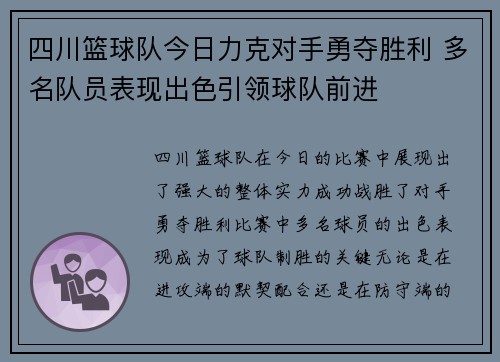 四川篮球队今日力克对手勇夺胜利 多名队员表现出色引领球队前进

四川篮球队在今日的比赛中展现出了强大的整体实力成功战胜了对手勇夺胜利比赛中多名球员的出色表现成为了球队制胜的关键无论是在进攻端的默契配合还是在防守端的